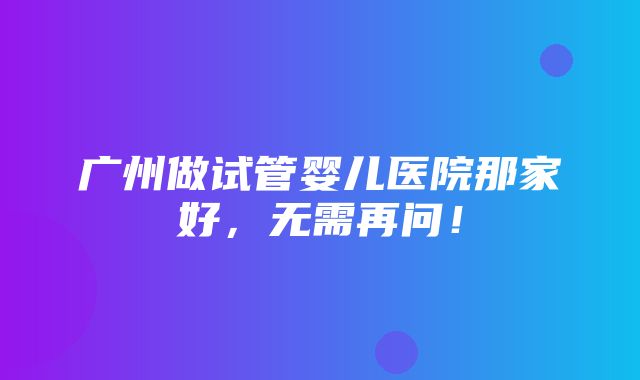 广州做试管婴儿医院那家好，无需再问！